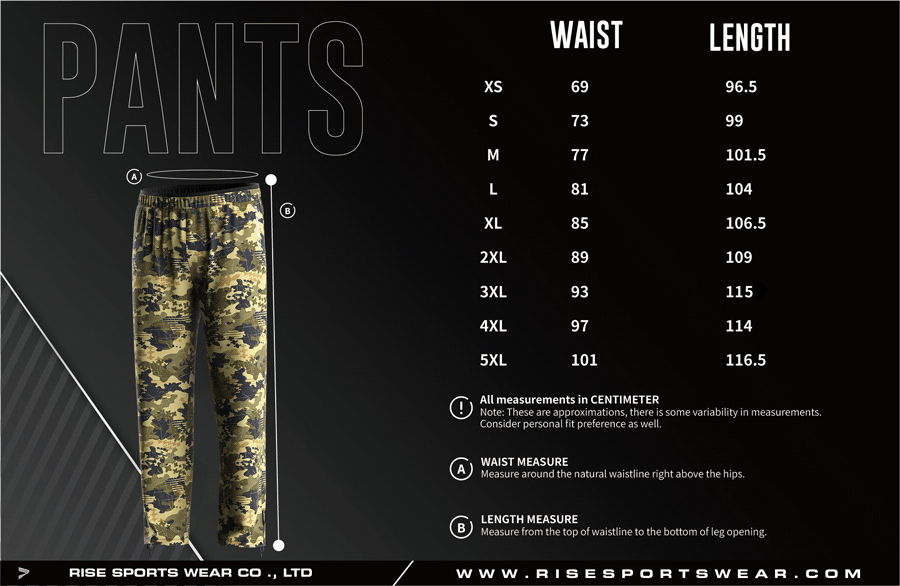 PANTS

A

B

| | WAIST | LENGTH |
|---|---|---|
| XS | 69 | 96.5 |
| S | 73 | 99 |
| M | 77 | 101.5 |
| L | 81 | 104 |
| XL | 85 | 106.5 |
| 2XL | 89 | 109 |
| 3XL | 93 | 115 |
| 4XL | 97 | 114 |
| 5XL | 101 | 116.5 |

! All measurements in CENTIMETER
Note: These are approximations, there is some variability in measurements. Consider personal fit preference as well.

A WAIST MEASURE
Measure around the natural waistline right above the hips.

B LENGTH MEASURE
Measure from the top of waistline to the bottom of leg opening.

RISE SPORTS WEAR CO ., LTD

WWW.RISESPORTSWEAR.COM